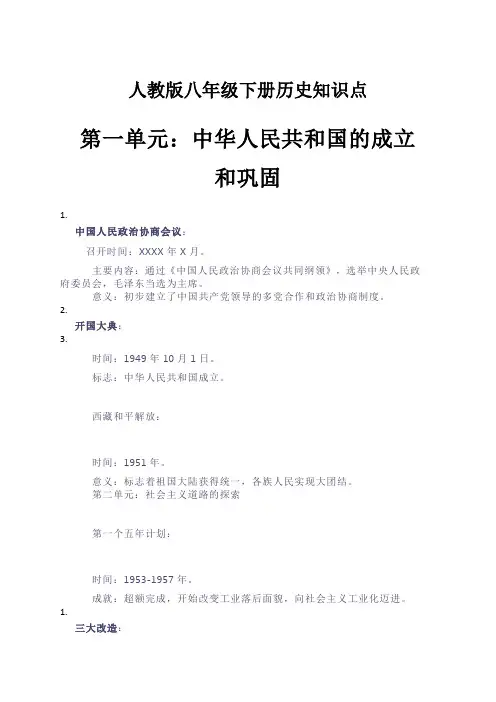 人教版八年级下册历史知识点

第一单元：中华人民共和国的成立和巩固

1.

中国人民政治协商会议：

召开时间：XXXX 年 X 月。

主要内容：通过《中国人民政治协商会议共同纲领》，选举中央人民政府委员会，毛泽东当选为主席。

意义：初步建立了中国共产党领导的多党合作和政治协商制度。

2.

开国大典：

3.

时间：1949 年 10 月 1 日。

标志：中华人民共和国成立。

西藏和平解放：

时间：1951 年。

意义：标志着祖国大陆获得统一，各族人民实现大团结。

第二单元：社会主义道路的探索

第一个五年计划：

时间：1953-1957 年。

成就：超额完成，开始改变工业落后面貌，向社会主义工业化迈进。

1.

三大改造：